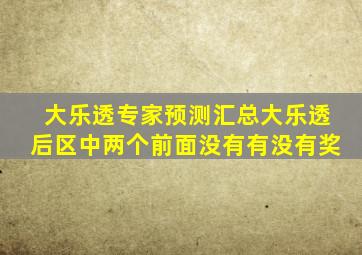 大乐透专家预测汇总大乐透后区中两个前面没有有没有奖